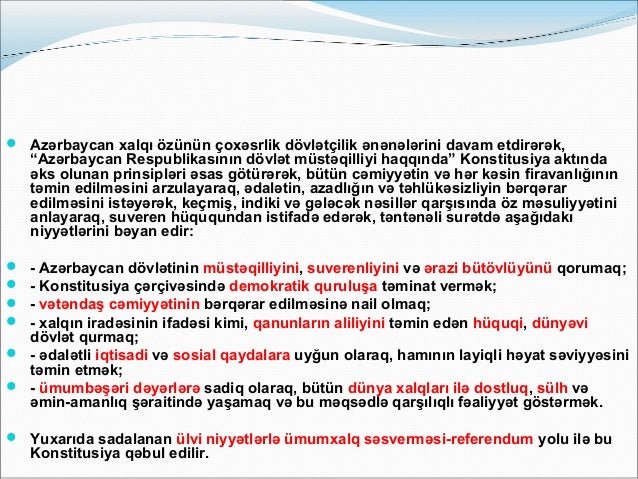 Azərbaycan xalqı özünün çoxəsrlik dövlətçilik ənənələrini davam etdirərək, “Azərbaycan Respublikasının dövlət müstəqilliyi haqqında” Konstitusiya aktında əks olunan prinsipləri əsas götürərək, bütün cəmiyyətin və hər kəsin firavanlığının təmin edilməsini arzulayaraq, ədalətin, azadlığın və təhlükəsizliyin bərqərar edilməsini istəyərək, keçmiş, indiki və gələcək nəsillər qarşısında öz məsuliyyətini anlayaraq, suveren hüququndan istifadə edərək, təntənəli surətdə aşağıdakı niyyətlərini bəyan edir:

- Azərbaycan dövlətinin müstəqilliyini, suverenliyini və ərazi bütövlüyünü qorumaq;

- Konstitusiya çərçivəsində demokratik quruluşa təminat vermək;

- vətəndaş cəmiyyətinin bərqərar edilməsinə nail olmaq;

- xalqın iradəsinin ifadəsi kimi, qanunların aliliyini təmin edən hüquqi, dünyəvi dövlət qurmaq;

- ədalətli iqtisadi və sosial qaydalara uyğun olaraq, hamının layiqli həyat səviyyəsini təmin etmək;

- ümumbəşəri dəyərlərə sadiq olaraq, bütün dünya xalqları ilə dostluq, sülh və əmin-amanlıq şəraitində yaşamaq və bu məqsədlə qarşılıqlı fəaliyyət göstərmək.

Yuxarıda sadalanan ülvi niyyətlərlə ümumxalq səsverməsi-referendum yolu ilə bu Konstitusiya qəbul edilir.